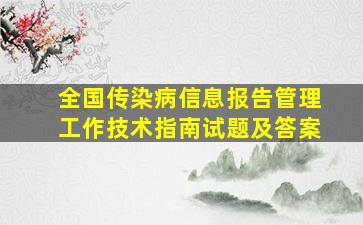 全国传染病信息报告管理工作技术指南试题及答案